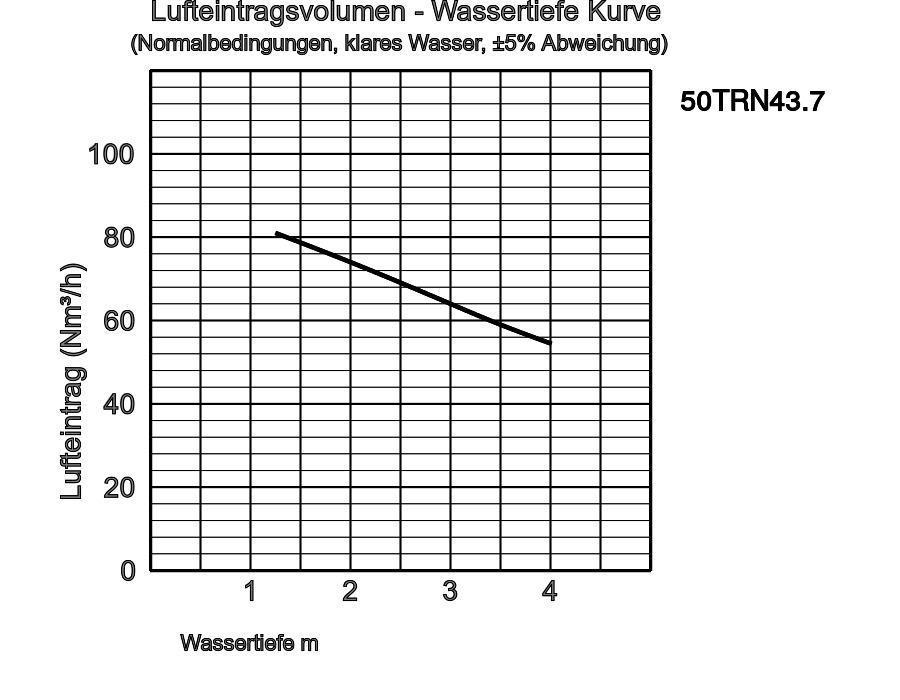 Lufteintragsvolumen - Wassertiefe Kurve
(Normalbedingungen, klares Wasser, ±5% Abweichung)

50TRN43.7

Lufteintrag (Nm³/h)

100
80
60
40
20
0

1
2
3
4

Wassertiefe m